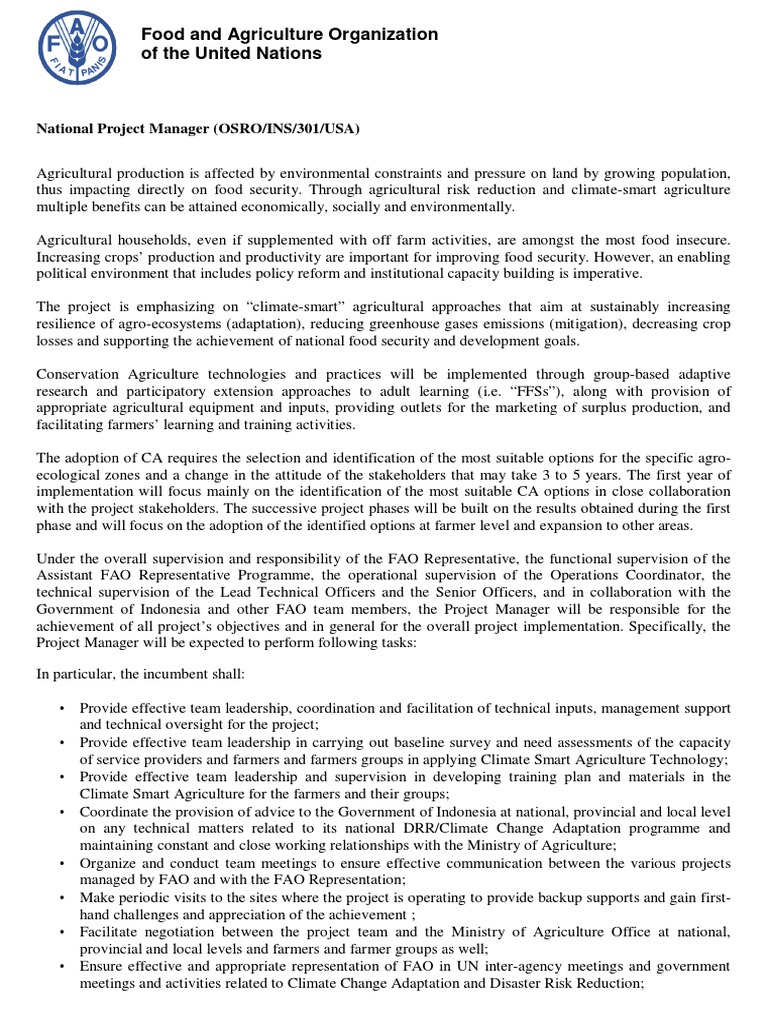 FAO
FIAT PANIS

Food and Agriculture Organization
of the United Nations

National Project Manager (OSRO/INS/301/USA)

Agricultural production is affected by environmental constraints and pressure on land by growing population, thus impacting directly on food security. Through agricultural risk reduction and climate-smart agriculture multiple benefits can be attained economically, socially and environmentally.

Agricultural households, even if supplemented with off farm activities, are amongst the most food insecure. Increasing crops' production and productivity are important for improving food security. However, an enabling political environment that includes policy reform and institutional capacity building is imperative.

The project is emphasizing on "climate-smart" agricultural approaches that aim at sustainably increasing resilience of agro-ecosystems (adaptation), reducing greenhouse gases emissions (mitigation), decreasing crop losses and supporting the achievement of national food security and development goals.

Conservation Agriculture technologies and practices will be implemented through group-based adaptive research and participatory extension approaches to adult learning (i.e. "FFSs"), along with provision of appropriate agricultural equipment and inputs, providing outlets for the marketing of surplus production, and facilitating farmers' learning and training activities.

The adoption of CA requires the selection and identification of the most suitable options for the specific agro-ecological zones and a change in the attitude of the stakeholders that may take 3 to 5 years. The first year of implementation will focus mainly on the identification of the most suitable CA options in close collaboration with the project stakeholders. The successive project phases will be built on the results obtained during the first phase and will focus on the adoption of the identified options at farmer level and expansion to other areas.

Under the overall supervision and responsibility of the FAO Representative, the functional supervision of the Assistant FAO Representative Programme, the operational supervision of the Operations Coordinator, the technical supervision of the Lead Technical Officers and the Senior Officers, and in collaboration with the Government of Indonesia and other FAO team members, the Project Manager will be responsible for the achievement of all project's objectives and in general for the overall project implementation. Specifically, the Project Manager will be expected to perform following tasks:

In particular, the incumbent shall:

• Provide effective team leadership, coordination and facilitation of technical inputs, management support and technical oversight for the project;
• Provide effective team leadership in carrying out baseline survey and need assessments of the capacity of service providers and farmers and farmers groups in applying Climate Smart Agriculture Technology;
• Provide effective team leadership and supervision in developing training plan and materials in the Climate Smart Agriculture for the farmers and their groups;
• Coordinate the provision of advice to the Government of Indonesia at national, provincial and local level on any technical matters related to its national DRR/Climate Change Adaptation programme and maintaining constant and close working relationships with the Ministry of Agriculture;
• Organize and conduct team meetings to ensure effective communication between the various projects managed by FAO and with the FAO Representation;
• Make periodic visits to the sites where the project is operating to provide backup supports and gain first-hand challenges and appreciation of the achievement ;
• Facilitate negotiation between the project team and the Ministry of Agriculture Office at national, provincial and local levels and farmers and farmer groups as well;
• Ensure effective and appropriate representation of FAO in UN inter-agency meetings and government meetings and activities related to Climate Change Adaptation and Disaster Risk Reduction;